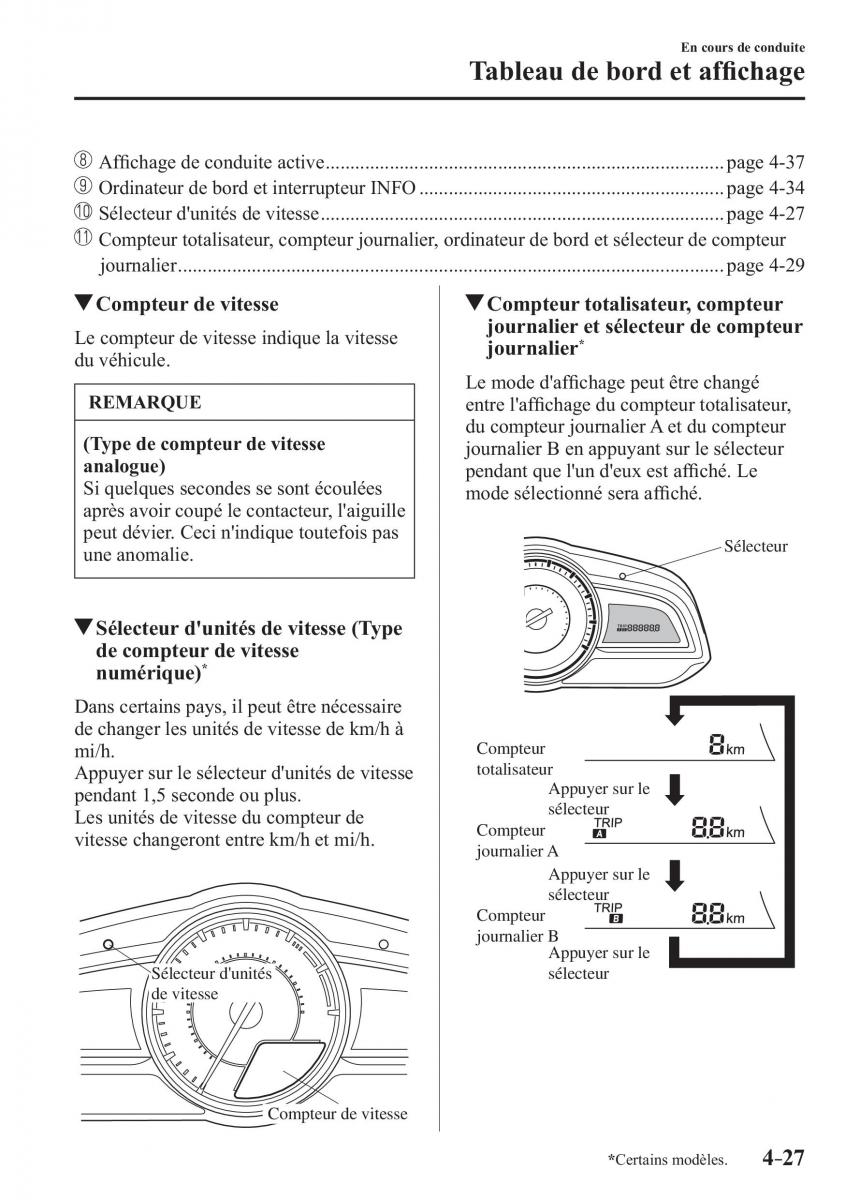 En cours de conduite
Tableau de bord et affichage

⑧ Affichage de conduite active................................................................................page 4-37
⑨ Ordinateur de bord et interrupteur INFO ..............................................................page 4-34
⑩ Sélecteur d'unités de vitesse..................................................................................page 4-27
⑪ Compteur totalisateur, compteur journalier, ordinateur de bord et sélecteur de compteur journalier...............................................................................................................page 4-29

▼Compteur de vitesse

Le compteur de vitesse indique la vitesse du véhicule.

REMARQUE

(Type de compteur de vitesse analogue)
Si quelques secondes se sont écoulées après avoir coupé le contacteur, l'aiguille peut dévier. Ceci n'indique toutefois pas une anomalie.

▼Sélecteur d'unités de vitesse (Type de compteur de vitesse numérique)*

Dans certains pays, il peut être nécessaire de changer les unités de vitesse de km/h à mi/h.
Appuyer sur le sélecteur d'unités de vitesse pendant 1,5 seconde ou plus.
Les unités de vitesse du compteur de vitesse changeront entre km/h et mi/h.

Sélecteur d'unités de vitesse
Compteur de vitesse

▼Compteur totalisateur, compteur journalier et sélecteur de compteur journalier*

Le mode d'affichage peut être changé entre l'affichage du compteur totalisateur, du compteur journalier A et du compteur journalier B en appuyant sur le sélecteur pendant que l'un d'eux est affiché. Le mode sélectionné sera affiché.

Sélecteur
TRIP 888888

Compteur totalisateur
8 km
Appuyer sur le sélecteur
Compteur journalier A
TRIP A
8.8 km
Appuyer sur le sélecteur
Compteur journalier B
TRIP B
8.8 km
Appuyer sur le sélecteur

*Certains modèles.
4-27